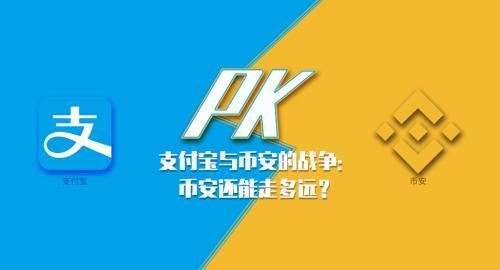 支

支付宝

PK

支付宝与币安的战争:
币安还能走多远?

币安